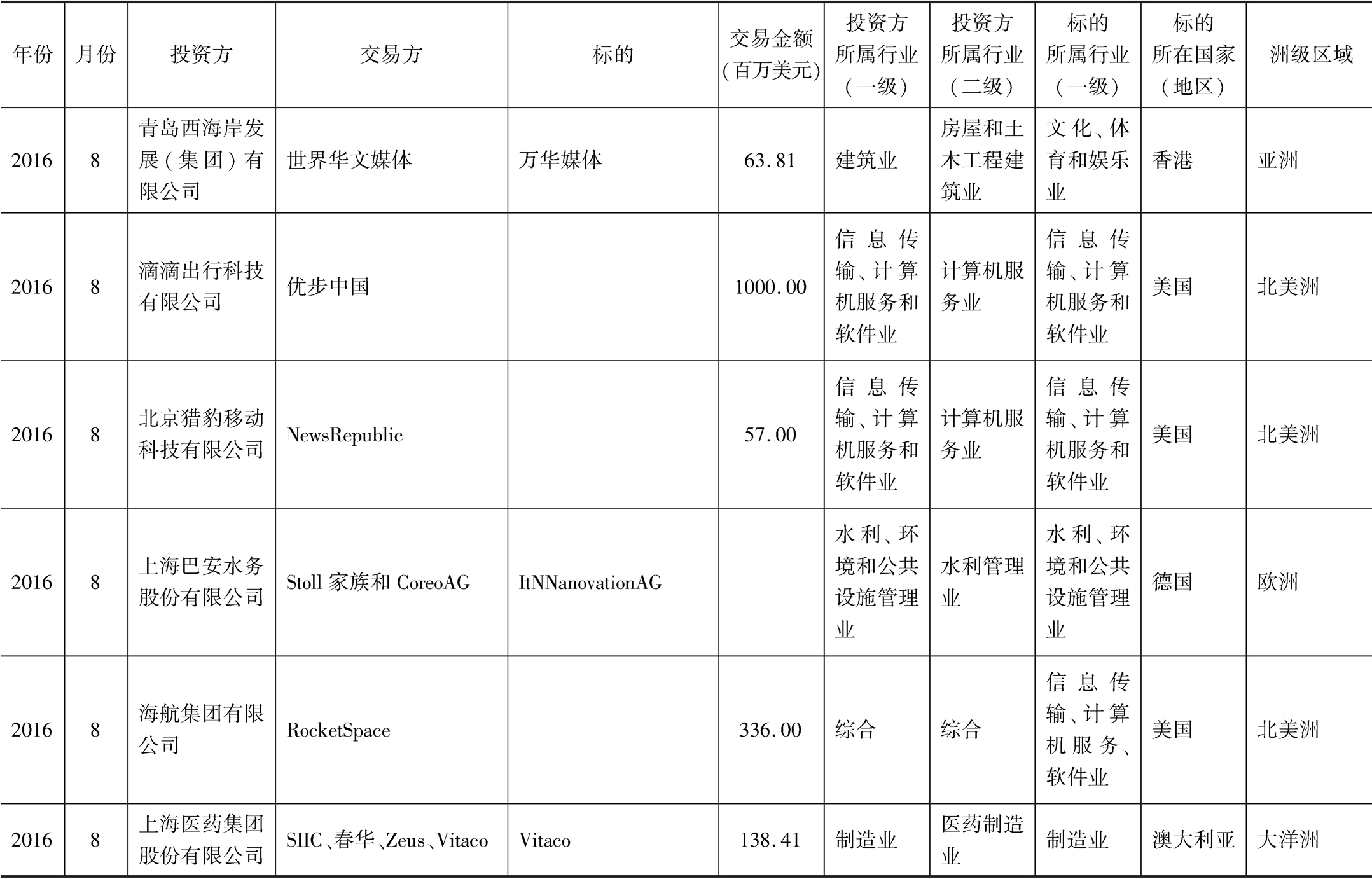 | 年份 | 月份 | 投资方 | 交易方 | 标的 | 交易金额（百万美元） | 投资方所属行业（一级） | 投资方所属行业（二级） | 标的所属行业（一级） | 标的所在国家（地区） | 洲级区域 |
|---|---|---|---|---|---|---|---|---|---|---|
| 2016 | 8 | 青岛西海岸发展（集团）有限公司 | 世界华文媒体 | 万华媒体 | 63.81 | 建筑业 | 房屋和土木工程建筑业 | 文化、体育和娱乐业 | 香港 | 亚洲 |
| 2016 | 8 | 滴滴出行科技有限公司 | 优步中国 | | 1000.00 | 信息传输、计算机服务和软件业 | 计算机服务业 | 信息传输、计算机服务和软件业 | 美国 | 北美洲 |
| 2016 | 8 | 北京猎豹移动科技有限公司 | NewsRepublic | | 57.00 | 信息传输、计算机服务和软件业 | 计算机服务业 | 信息传输、计算机服务和软件业 | 美国 | 北美洲 |
| 2016 | 8 | 上海巴安水务股份有限公司 | Stoll 家族和 CoreoAG | ItNNanovationAG | | 水利、环境和公共设施管理业 | 水利管理业 | 水利、环境和公共设施管理业 | 德国 | 欧洲 |
| 2016 | 8 | 海航集团有限公司 | RocketSpace | | 336.00 | 综合 | 综合 | 信息传输、计算机服务、软件业 | 美国 | 北美洲 |
| 2016 | 8 | 上海医药集团股份有限公司 | SIIC、春华、Zeus、Vitaco | Vitaco | 138.41 | 制造业 | 医药制造业 | 制造业 | 澳大利亚 | 大洋洲 |